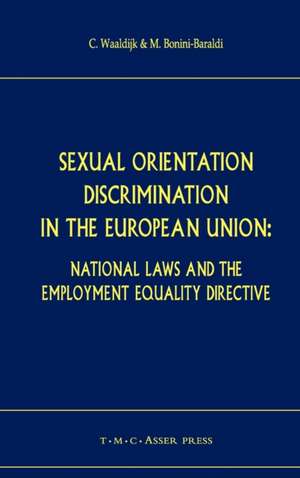 C. Waaldijk & M. Bonini-Baraldi

SEXUAL ORIENTATION DISCRIMINATION IN THE EUROPEAN UNION:

NATIONAL LAWS AND THE EMPLOYMENT EQUALITY DIRECTIVE

T·M·C·ASSER PRESS